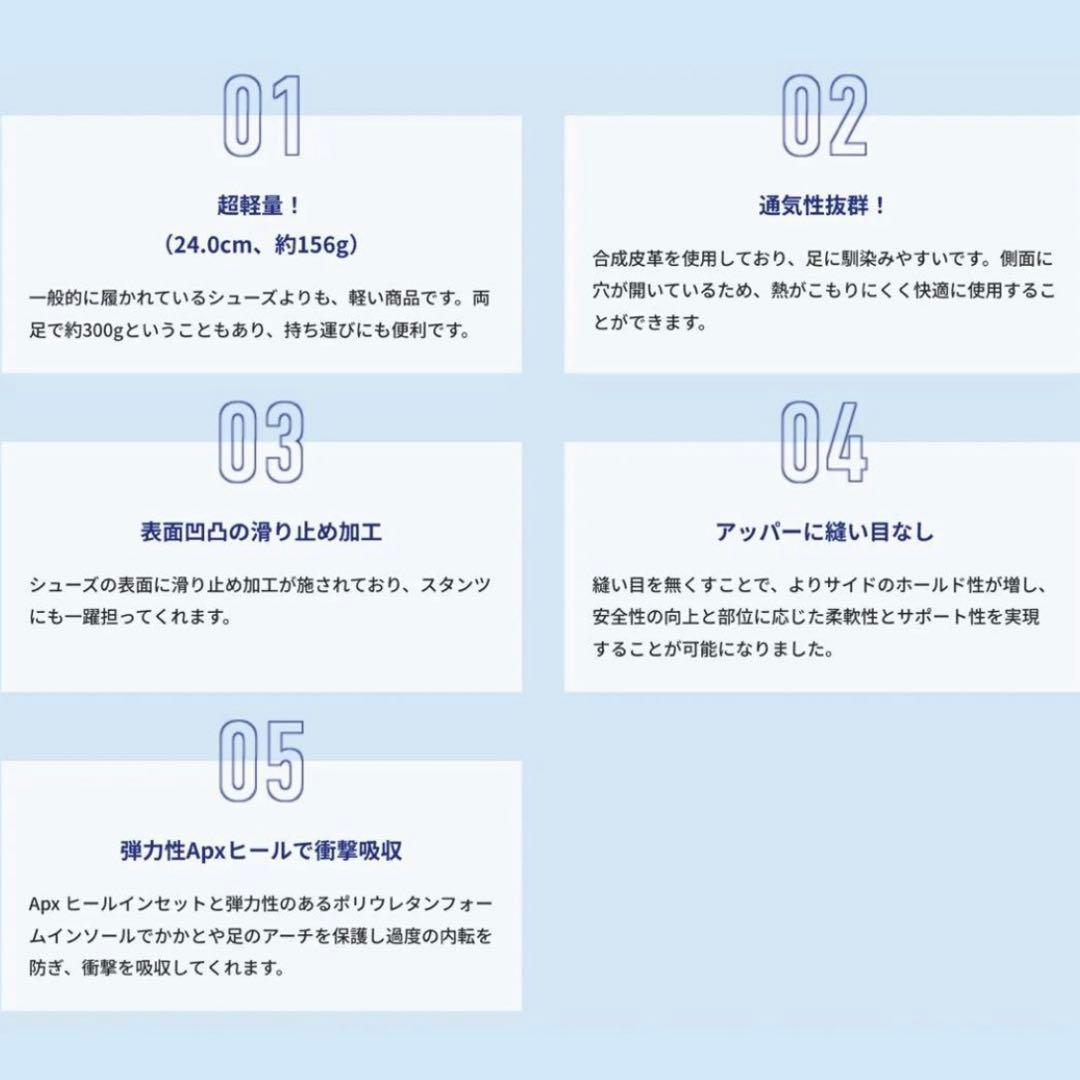 01

超軽量！
（24.0cm、約156g）

一般的に履かれているシューズよりも、軽い商品です。両足で約300gということもあり、持ち運びにも便利です。

02

通気性抜群！

合成皮革を使用しており、足に馴染みやすいです。側面に穴が開いているため、熱がこもりにくく快適に使用することができます。

03

表面凹凸の滑り止め加工

シューズの表面に滑り止め加工が施されており、スタンツにも一躍担ってくれます。

04

アッパーに縫い目なし

縫い目を無くすことで、よりサイドのホールド性が増し、安全性の向上と部位に応じた柔軟性とサポート性を実現することが可能になりました。

05

弾力性Apxヒールで衝撃吸収

Apx ヒールインセットと弾力性のあるポリウレタンフォームインソールでかかとや足のアーチを保護し過度の内転を防ぎ、衝撃を吸収してくれます。